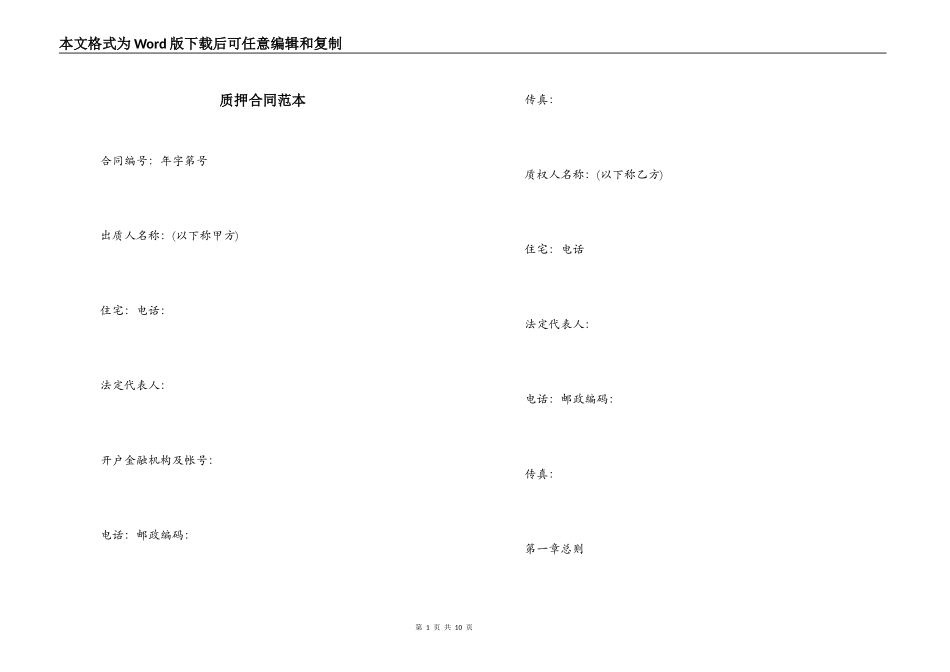 本文格式为Word版下载后可任意编辑和复制

质押合同范本

合同编号：年字第号

出质人名称：(以下称甲方)

住宅：电话：

法定代表人：

开户金融机构及帐号：

电话：邮政编码：

传真：

质权人名称：(以下称乙方)

住宅：电话

法定代表人：

电话：邮政编码：

传真：

第一章总则

第 1 页 共 10 页